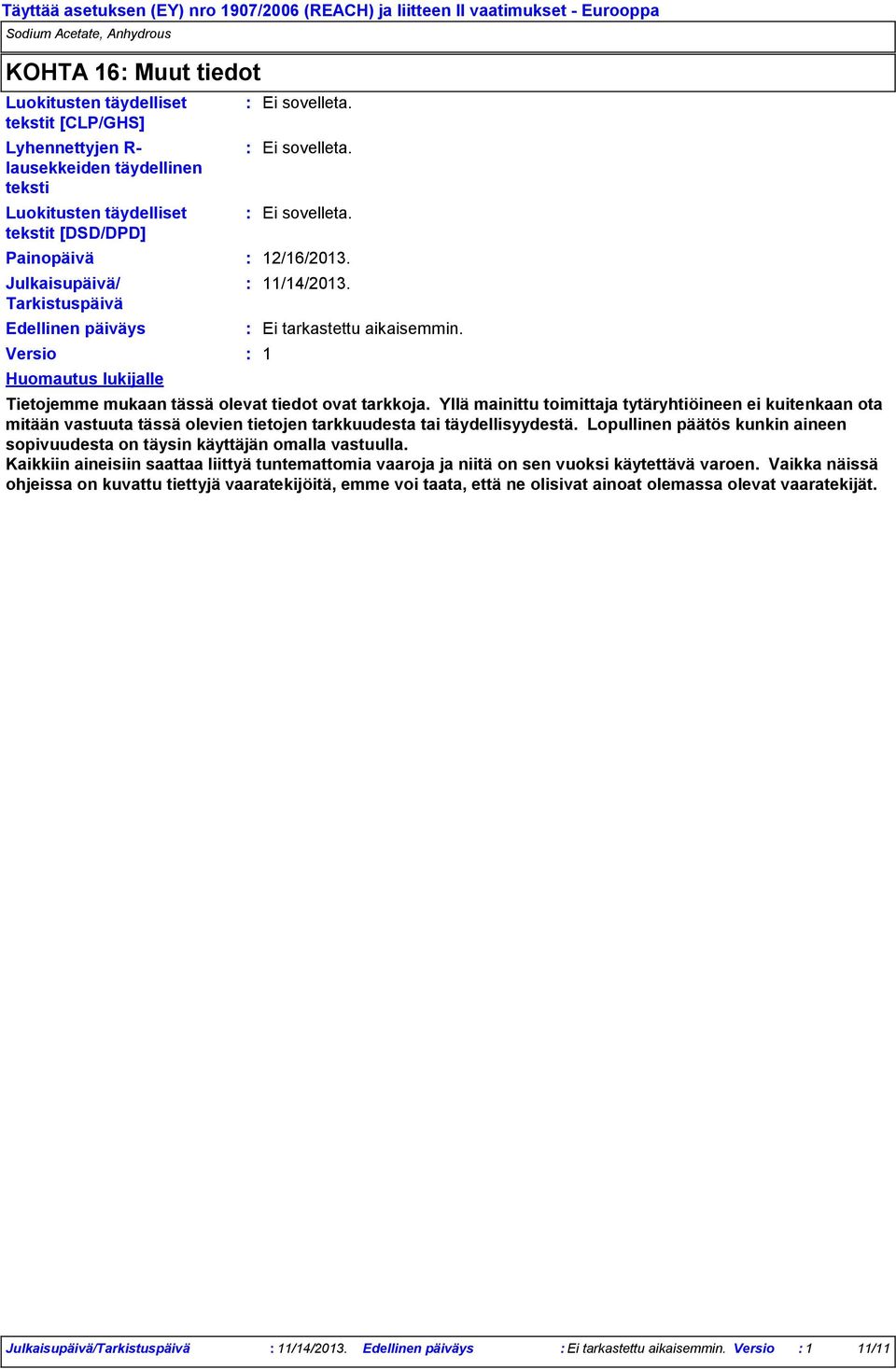 Täyttää asetuksen (EY) nro 1907/2006 (REACH) ja liitteen II vaatimukset - Eurooppa
Sodium Acetate, Anhydrous

KOHTA 16: Muut tiedot

Luokitusten täydelliset tekstit [CLP/GHS] : Ei sovelleta.

Lyhennettyjen R-lausekkeiden täydellinen teksti : Ei sovelleta.

Luokitusten täydelliset tekstit [DSD/DPD] : Ei sovelleta.

Painopäivä : 12/16/2013.

Julkaisupäivä/ Tarkistuspäivä : 11/14/2013.

Edellinen päiväys : Ei tarkastettu aikaisemmin.

Versio : 1

Huomautus lukijalle

Tietojemme mukaan tässä olevat tiedot ovat tarkkoja. Yllä mainittu toimittaja tytäryhtiöineen ei kuitenkaan ota mitään vastuuta tässä olevien tietojen tarkkuudesta tai täydellisyydestä. Lopullinen päätös kunkin aineen sopivuudesta on täysin käyttäjän omalla vastuulla.
Kaikkiin aineisiin saattaa liittyä tuntemattomia vaaroja ja niitä on sen vuoksi käytettävä varoen. Vaikka näissä ohjeissa on kuvattu tiettyjä vaaratekijöitä, emme voi taata, että ne olisivat ainoat olemassa olevat vaaratekijät.

Julkaisupäivä/Tarkistuspäivä : 11/14/2013. Edellinen päiväys : Ei tarkastettu aikaisemmin. Versio : 1 11/11